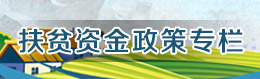 扶贫资金政策专栏